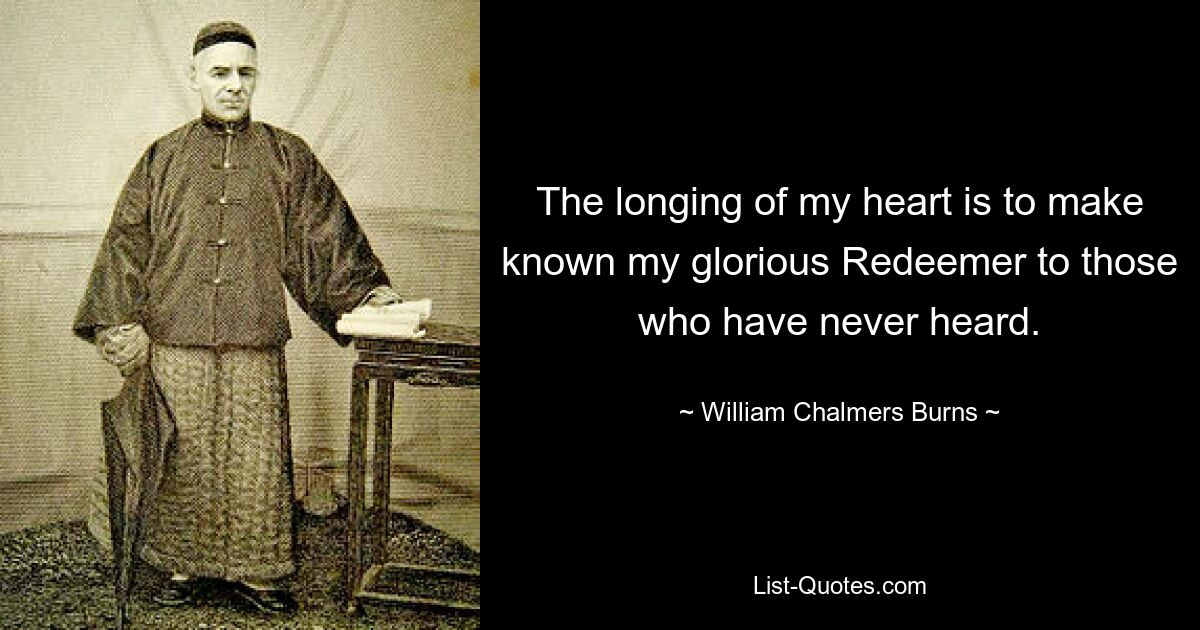 The longing of my heart is to make known my glorious Redeemer to those who have never heard.

~ William Chalmers Burns ~

List-Quotes.com